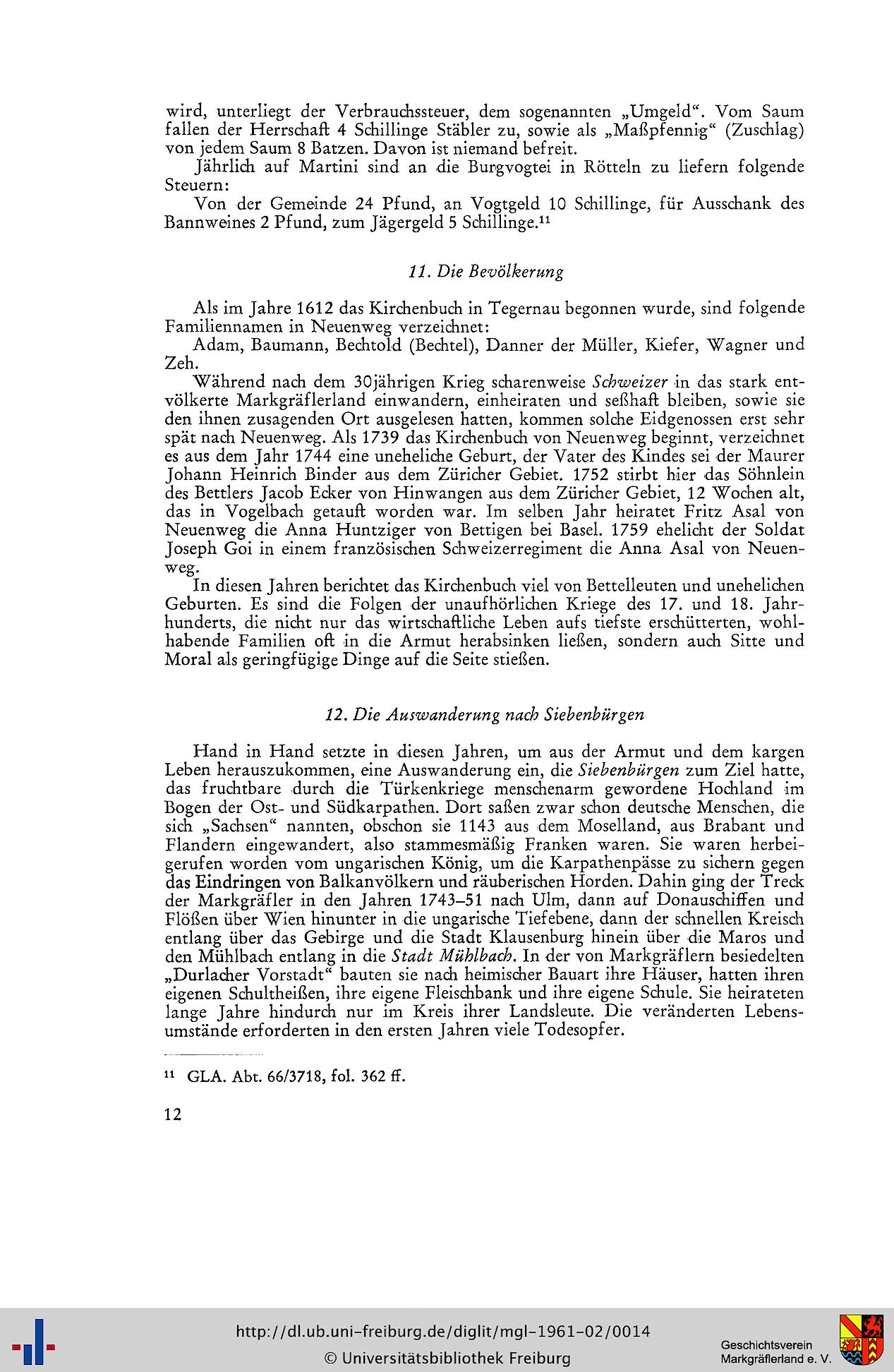 wird, unterliegt der Verbrauchssteuer, dem sogenannten „Umgeld“. Vom Saum fallen der Herrschaft 4 Schillinge Stäbler zu, sowie als „Maßpfennig“ (Zuschlag) von jedem Saum 8 Batzen. Davon ist niemand befreit.

Jährlich auf Martini sind an die Burgvogtei in Rötteln zu liefern folgende Steuern:

Von der Gemeinde 24 Pfund, an Vogtgeld 10 Schillinge, für Ausschank des Bannweines 2 Pfund, zum Jägergeld 5 Schillinge.$^{11}$

11. Die Bevölkerung

Als im Jahre 1612 das Kirchenbuch in Tegernau begonnen wurde, sind folgende Familiennamen in Neuenweg verzeichnet:

Adam, Baumann, Bechtold (Bechtel), Danner der Müller, Kiefer, Wagner und Zeh.

Während nach dem 30jährigen Krieg scharenweise Schweizer in das stark entvölkerte Markgräflerland einwandern, einheiraten und seßhaft bleiben, sowie sie den ihnen zusagenden Ort ausgelesen hatten, kommen solche Eidgenossen erst sehr spät nach Neuenweg. Als 1739 das Kirchenbuch von Neuenweg beginnt, verzeichnet es aus dem Jahr 1744 eine uneheliche Geburt, der Vater des Kindes sei der Maurer Johann Heinrich Binder aus dem Züricher Gebiet. 1752 stirbt hier das Söhnlein des Bettlers Jacob Ecker von Hinwangen aus dem Züricher Gebiet, 12 Wochen alt, das in Vogelbach getauft worden war. Im selben Jahr heiratet Fritz Asal von Neuenweg die Anna Huntziger von Bettigen bei Basel. 1759 ehelicht der Soldat Joseph Goi in einem französischen Schweizerregiment die Anna Asal von Neuenweg.

In diesen Jahren berichtet das Kirchenbuch viel von Bettelleuten und unehelichen Geburten. Es sind die Folgen der unaufhörlichen Kriege des 17. und 18. Jahrhunderts, die nicht nur das wirtschaftliche Leben aufs tiefste erschütterten, wohlhabende Familien oft in die Armut herabsinken ließen, sondern auch Sitte und Moral als geringfügige Dinge auf die Seite stießen.

12. Die Auswanderung nach Siebenbürgen

Hand in Hand setzte in diesen Jahren, um aus der Armut und dem kargen Leben herauszukommen, eine Auswanderung ein, die Siebenbürgen zum Ziel hatte, das fruchtbare durch die Türkenkriege menschenarm gewordene Hochland im Bogen der Ost- und Südkarpathen. Dort saßen zwar schon deutsche Menschen, die sich „Sachsen“ nannten, obschon sie 1143 aus dem Moselland, aus Brabant und Flandern eingewandert, also stammesmäßig Franken waren. Sie waren herbeigerufen worden vom ungarischen König, um die Karpathenpässe zu sichern gegen das Eindringen von Balkanvölkern und räuberischen Horden. Dahin ging der Treck der Markgräfler in den Jahren 1743–51 nach Ulm, dann auf Donauschiffen und Flößen über Wien hinunter in die ungarische Tiefebene, dann der schnellen Kreisch entlang über das Gebirge und die Stadt Klausenburg hinein über die Maros und den Mühlbach entlang in die Stadt Mühlbach. In der von Markgräflern besiedelten „Durlacher Vorstadt“ bauten sie nach heimischer Bauart ihre Häuser, hatten ihren eigenen Schultheißen, ihre eigene Fleischbank und ihre eigene Schule. Sie heirateten lange Jahre hindurch nur im Kreis ihrer Landsleute. Die veränderten Lebensumstände erforderten in den ersten Jahren viele Todesopfer.

$^{11}$ GLA. Abt. 66/3718, fol. 362 ff.

12

http://dl.ub.uni-freiburg.de/diglit/mgl-1961-02/0014
© Universitätsbibliothek Freiburg
Geschichtsverein Markgräflerland e. V.